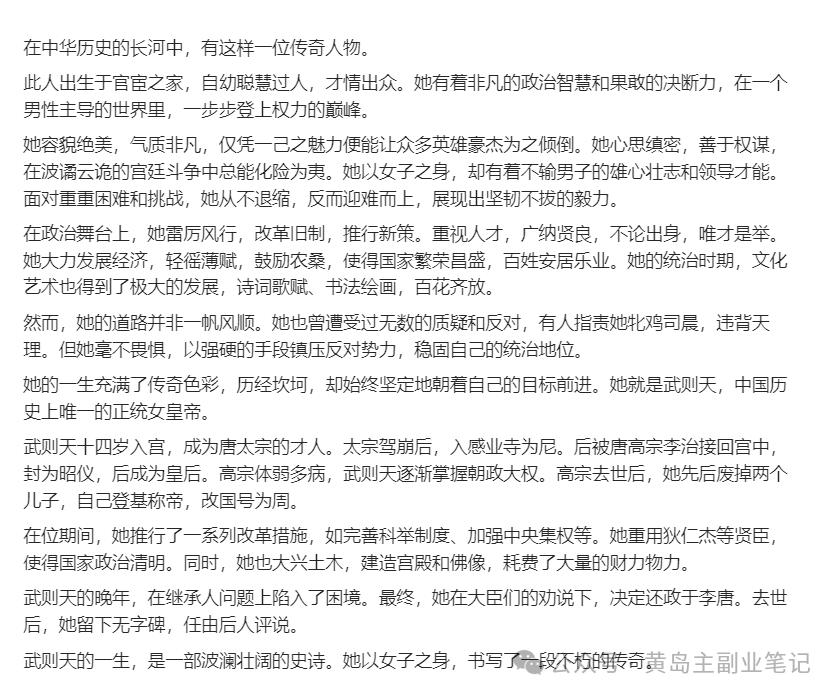 在中华历史的长河中，有这样一位传奇人物。

此人出生于官宦之家，自幼聪慧过人，才情出众。她有着非凡的政治智慧和果敢的决断力，在一个男性主导的世界里，一步步登上权力的巅峰。

她容貌绝美，气质非凡，仅凭一己之魅力便能让众多英雄豪杰为之倾倒。她心思缜密，善于权谋，在波谲云诡的宫廷斗争中总能化险为夷。她以女子之身，却有着不输男子的雄心壮志和领导才能。面对重重困难和挑战，她从不退缩，反而迎难而上，展现出坚韧不拔的毅力。

在政治舞台上，她雷厉风行，改革旧制，推行新策。重视人才，广纳贤良，不论出身，唯才是举。她大力发展经济，轻徭薄赋，鼓励农桑，使得国家繁荣昌盛，百姓安居乐业。她的统治时期，文化艺术也得到了极大的发展，诗词歌赋、书法绘画，百花齐放。

然而，她的道路并非一帆风顺。她也曾遭受过无数的质疑和反对，有人指责她牝鸡司晨，违背天理。但她毫不畏惧，以强硬的手段镇压反对势力，稳固自己的统治地位。

她的一生充满了传奇色彩，历经坎坷，却始终坚定地朝着自己的目标前进。她就是武则天，中国历史上唯一的正统女皇帝。

武则天十四岁入宫，成为唐太宗的才人。太宗驾崩后，入感业寺为尼。后被唐高宗李治接回宫中，封为昭仪，后成为皇后。高宗体弱多病，武则天逐渐掌握朝政大权。高宗去世后，她先后废掉两个儿子，自己登基称帝，改国号为周。

在位期间，她推行了一系列改革措施，如完善科举制度、加强中央集权等。她重用狄仁杰等贤臣，使得国家政治清明。同时，她也大兴土木，建造宫殿和佛像，耗费了大量的财力物力。

武则天的晚年，在继承人问题上陷入了困境。最终，她在大臣们的劝说下，决定还政于李唐。去世后，她留下无字碑，任由后人评说。

武则天的一生，是一部波澜壮阔的史诗。她以女子之身，书写了一段不朽的传奇。

公众号 · 黄岛主副业笔记